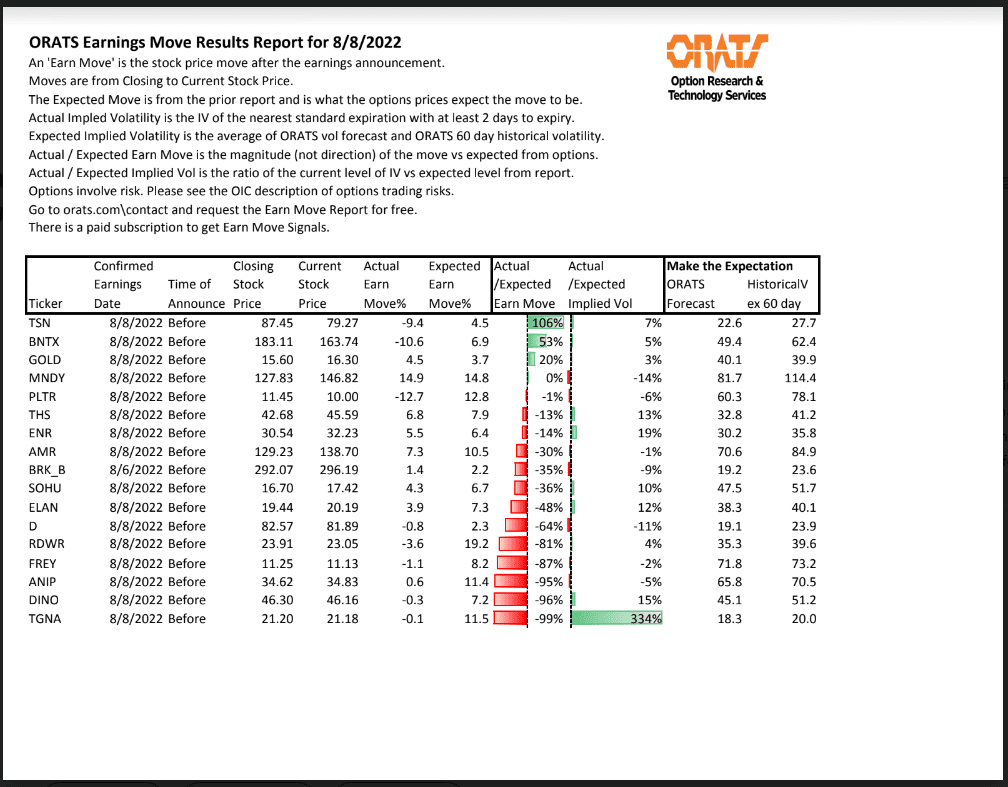 ORATS Earnings Move Results Report for 8/8/2022

An 'Earn Move' is the stock price move after the earnings announcement.
Moves are from Closing to Current Stock Price.
The Expected Move is from the prior report and is what the options prices expect the move to be.
Actual Impled Volatility is the IV of the nearest standard expiration with at least 2 days to expiry.
Expected Implied Volatility is the average of ORATS vol forecast and ORATS 60 day historical volatility.
Actual / Expected Earn Move is the magnitude (not direction) of the move vs expected from options.
Actual / Expected Implied Vol is the ratio of the current level of IV vs expected level from report.
Options involve risk. Please see the OIC description of options trading risks.
Go to orats.com\contact and request the Earn Move Report for free.
There is a paid subscription to get Earn Move Signals.

ORATS
Option Research & Technology Services

| Ticker | Confirmed Earnings Date | Time of Announce | Closing Stock Price | Current Stock Price | Actual Earn Move% | Expected Earn Move% | Actual /Expected Earn Move | Actual /Expected Implied Vol | Make the Expectation ORATS Forecast | HistoricalV ex 60 day |
|---|---|---|---|---|---|---|---|---|---|---|
| TSN | 8/8/2022 | Before | 87.45 | 79.27 | -9.4 | 4.5 | 106% | 7% | 22.6 | 27.7 |
| BNTX | 8/8/2022 | Before | 183.11 | 163.74 | -10.6 | 6.9 | 53% | 5% | 49.4 | 62.4 |
| GOLD | 8/8/2022 | Before | 15.60 | 16.30 | 4.5 | 3.7 | 20% | 3% | 40.1 | 39.9 |
| MNDY | 8/8/2022 | Before | 127.83 | 146.82 | 14.9 | 14.8 | 0% | -14% | 81.7 | 114.4 |
| PLTR | 8/8/2022 | Before | 11.45 | 10.00 | -12.7 | 12.8 | -1% | -6% | 60.3 | 78.1 |
| THS | 8/8/2022 | Before | 42.68 | 45.59 | 6.8 | 7.9 | -13% | 13% | 32.8 | 41.2 |
| ENR | 8/8/2022 | Before | 30.54 | 32.23 | 5.5 | 6.4 | -14% | 19% | 30.2 | 35.8 |
| AMR | 8/8/2022 | Before | 129.23 | 138.70 | 7.3 | 10.5 | -30% | -1% | 70.6 | 84.9 |
| BRK_B | 8/6/2022 | Before | 292.07 | 296.19 | 1.4 | 2.2 | -35% | -9% | 19.2 | 23.6 |
| SOHU | 8/8/2022 | Before | 16.70 | 17.42 | 4.3 | 6.7 | -36% | 10% | 47.5 | 51.7 |
| ELAN | 8/8/2022 | Before | 19.44 | 20.19 | 3.9 | 7.3 | -48% | 12% | 38.3 | 40.1 |
| D | 8/8/2022 | Before | 82.57 | 81.89 | -0.8 | 2.3 | -64% | -11% | 19.1 | 23.9 |
| RDWR | 8/8/2022 | Before | 23.91 | 23.05 | -3.6 | 19.2 | -81% | 4% | 35.3 | 39.6 |
| FREY | 8/8/2022 | Before | 11.25 | 11.13 | -1.1 | 8.2 | -87% | -2% | 71.8 | 73.2 |
| ANIP | 8/8/2022 | Before | 34.62 | 34.83 | 0.6 | 11.4 | -95% | -5% | 65.8 | 70.5 |
| DINO | 8/8/2022 | Before | 46.30 | 46.16 | -0.3 | 7.2 | -96% | 15% | 45.1 | 51.2 |
| TGNA | 8/8/2022 | Before | 21.20 | 21.18 | -0.1 | 11.5 | -99% | 334% | 18.3 | 20.0 |